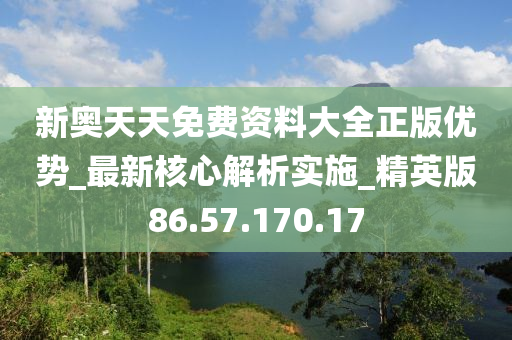 新奥天天免费资料大全正版优势_最新核心解析实施_精英版86.57.170.17